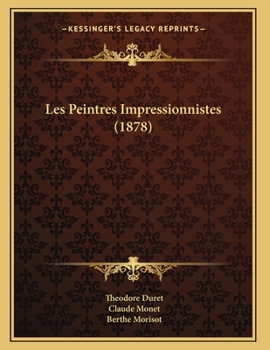 —KESSINGER'S LEGACY REPRINTS—

Les Peintres Impressionnistes (1878)

Theodore Duret
Claude Monet
Berthe Morisot